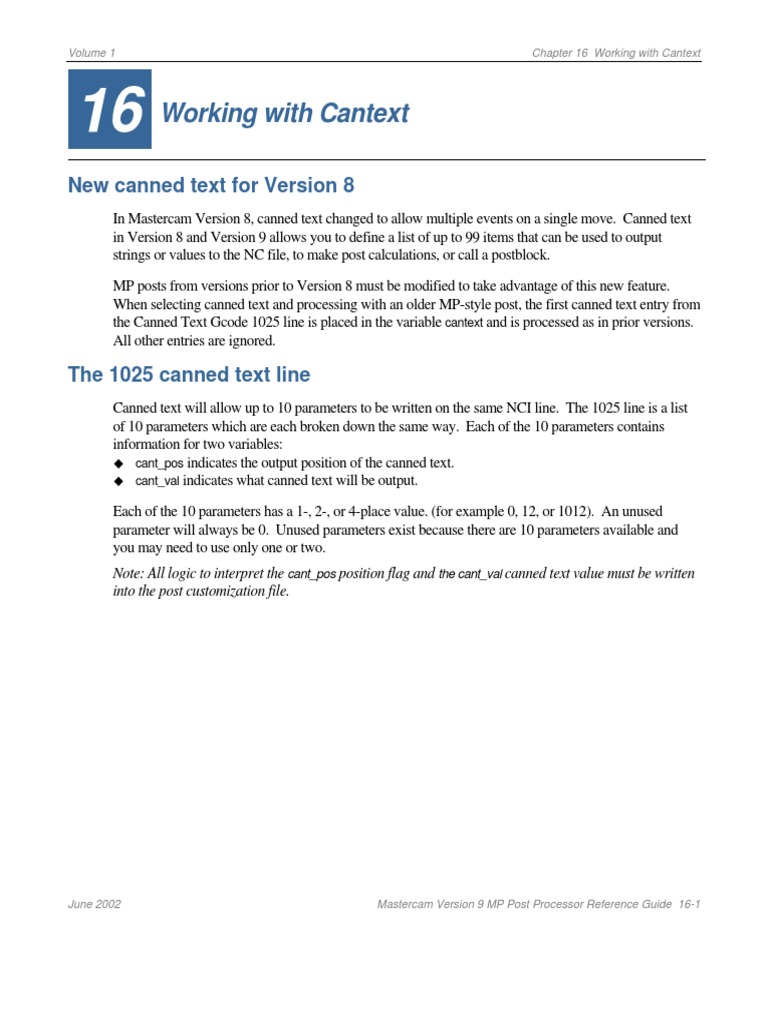 Volume 1

Chapter 16 Working with Cantext

16 Working with Cantext

New canned text for Version 8

In Mastercam Version 8, canned text changed to allow multiple events on a single move. Canned text in Version 8 and Version 9 allows you to define a list of up to 99 items that can be used to output strings or values to the NC file, to make post calculations, or call a postblock.

MP posts from versions prior to Version 8 must be modified to take advantage of this new feature. When selecting canned text and processing with an older MP-style post, the first canned text entry from the Canned Text Gcode 1025 line is placed in the variable cantext and is processed as in prior versions. All other entries are ignored.

The 1025 canned text line

Canned text will allow up to 10 parameters to be written on the same NCI line. The 1025 line is a list of 10 parameters which are each broken down the same way. Each of the 10 parameters contains information for two variables:
◆ cant_pos indicates the output position of the canned text.
◆ cant_val indicates what canned text will be output.

Each of the 10 parameters has a 1-, 2-, or 4-place value. (for example 0, 12, or 1012). An unused parameter will always be 0. Unused parameters exist because there are 10 parameters available and you may need to use only one or two.

Note: All logic to interpret the cant_pos position flag and the cant_val canned text value must be written into the post customization file.

June 2002

Mastercam Version 9 MP Post Processor Reference Guide 16-1